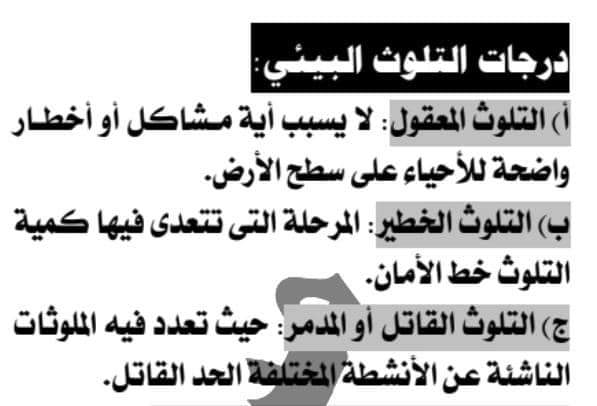 درجات التلوث البيئي:

أ) التلوث المعقول: لا يسبب أية مشاكل أو أخطار واضحة للأحياء على سطح الأرض.

ب) التلوث الخطير: المرحلة التى تتعدى فيها كمية التلوث خط الأمان.

ج) التلوث القاتل أو المدمر: حيث تعدد فيه الملوثات الناشئة عن الأنشطة المختلفة الحد القاتل.